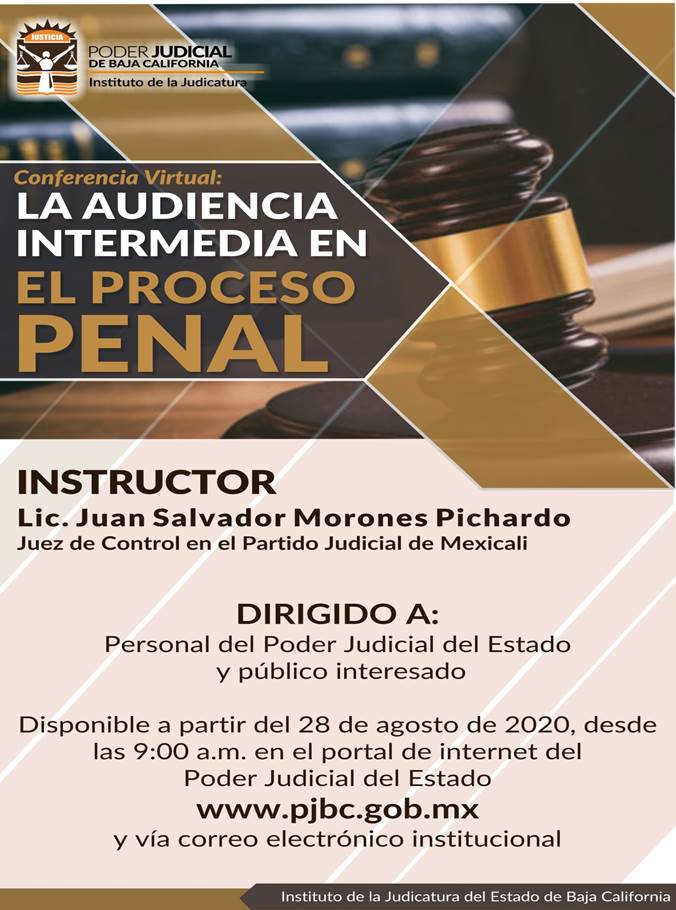 JUSTICIA

PODER JUDICIAL
DE BAJA CALIFORNIA
Instituto de la Judicatura

Conferencia Virtual:
LA AUDIENCIA INTERMEDIA EN EL PROCESO PENAL

INSTRUCTOR
Lic. Juan Salvador Morones Pichardo
Juez de Control en el Partido Judicial de Mexicali

DIRIGIDO A:
Personal del Poder Judicial del Estado y público interesado

Disponible a partir del 28 de agosto de 2020, desde las 9:00 a.m. en el portal de internet del Poder Judicial del Estado
www.pjbc.gob.mx
y vía correo electrónico institucional

Instituto de la Judicatura del Estado de Baja California